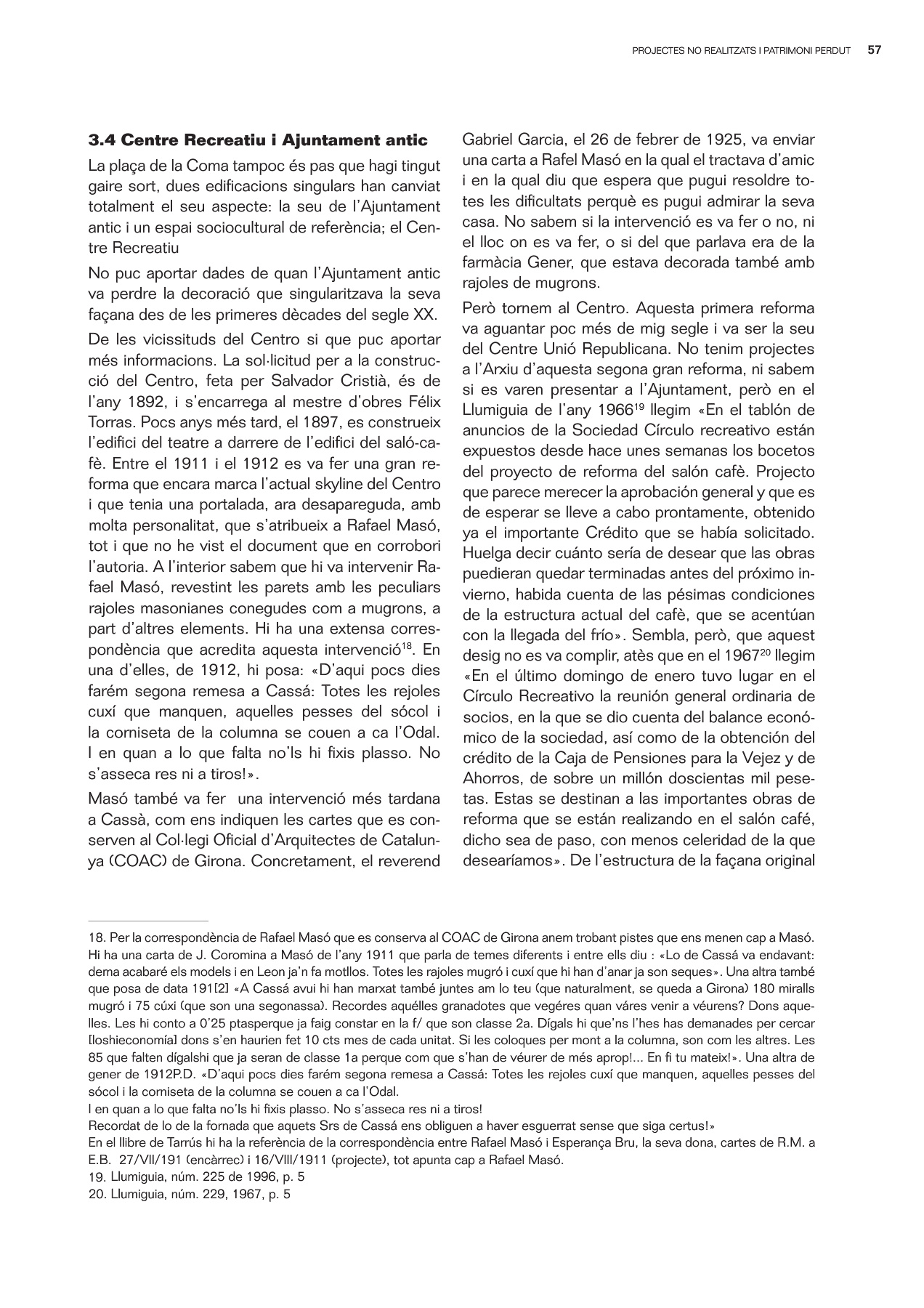 PROJECTES NO REALITZATS I PATRIMONI PERDUT 57

3.4 Centre Recreatiu i Ajuntament antic

La plaça de la Coma tampoc és pas que hagi tingut gaire sort, dues edificacions singulars han canviat totalment el seu aspecte: la seu de l'Ajuntament antic i un espai sociocultural de referència; el Centre Recreatiu

No puc aportar dades de quan l'Ajuntament antic va perdre la decoració que singularitzava la seva façana des de les primeres dècades del segle XX.

De les vicissituds del Centro si que puc aportar més informacions. La sol·licitud per a la construcció del Centro, feta per Salvador Cristià, és de l'any 1892, i s'encarrega al mestre d'obres Félix Torras. Pocs anys més tard, el 1897, es construeix l'edifici del teatre a darrere de l'edifici del saló-cafè. Entre el 1911 i el 1912 es va fer una gran reforma que encara marca l'actual skyline del Centro i que tenia una portalada, ara desapareguda, amb molta personalitat, que s'atribueix a Rafael Masó, tot i que no he vist el document que en corrobori l'autoria. A l'interior sabem que hi va intervenir Rafael Masó, revestint les parets amb les peculiars rajoles masonianes conegudes com a mugrons, a part d'altres elements. Hi ha una extensa correspondència que acredita aquesta intervenció$^{18}$. En una d'elles, de 1912, hi posa: «D'aqui pocs dies farém segona remesa a Cassá: Totes les rejoles cuxí que manquen, aquelles pesses del sócol i la corniseta de la columna se couen a ca l'Odal. I en quan a lo que falta no'ls hi fixis plasso. No s'asseca res ni a tiros!».

Masó també va fer una intervenció més tardana a Cassà, com ens indiquen les cartes que es conserven al Col·legi Oficial d'Arquitectes de Catalunya (COAC) de Girona. Concretament, el reverend Gabriel Garcia, el 26 de febrer de 1925, va enviar una carta a Rafel Masó en la qual el tractava d'amic i en la qual diu que espera que pugui resoldre totes les dificultats perquè es pugui admirar la seva casa. No sabem si la intervenció es va fer o no, ni el lloc on es va fer, o si del que parlava era de la farmàcia Gener, que estava decorada també amb rajoles de mugrons.

Però tornem al Centro. Aquesta primera reforma va aguantar poc més de mig segle i va ser la seu del Centre Unió Republicana. No tenim projectes a l'Arxiu d'aquesta segona gran reforma, ni sabem si es varen presentar a l'Ajuntament, però en el Llumiguia de l'any 1966$^{19}$ llegim «En el tablón de anuncios de la Sociedad Círculo recreativo están expuestos desde hace unes semanas los bocetos del proyecto de reforma del salón cafè. Projecto que parece merecer la aprobación general y que es de esperar se lleve a cabo prontamente, obtenido ya el importante Crédito que se había solicitado. Huelga decir cuánto sería de desear que las obras puedieran quedar terminadas antes del próximo invierno, habida cuenta de las pésimas condiciones de la estructura actual del cafè, que se acentúan con la llegada del frío». Sembla, però, que aquest desig no es va complir, atès que en el 1967$^{20}$ llegim «En el último domingo de enero tuvo lugar en el Círculo Recreativo la reunión general ordinaria de socios, en la que se dio cuenta del balance económico de la sociedad, así como de la obtención del crédito de la Caja de Pensiones para la Vejez y de Ahorros, de sobre un millón doscientas mil pesetas. Estas se destinan a las importantes obras de reforma que se están realizando en el salón café, dicho sea de paso, con menos celeridad de la que desearíamos». De l'estructura de la façana original

18. Per la correspondència de Rafael Masó que es conserva al COAC de Girona anem trobant pistes que ens menen cap a Masó. Hi ha una carta de J. Coromina a Masó de l'any 1911 que parla de temes diferents i entre ells diu : «Lo de Cassá va endavant: dema acabaré els models i en Leon ja'n fa motllos. Totes les rajoles mugró i cuxí que hi han d'anar ja son seques». Una altra també que posa de data 191[2] «A Cassá avui hi han marxat també juntes am lo teu (que naturalment, se queda a Girona) 180 miralls mugró i 75 cúxi (que son una segonassa). Recordes aquélles granadotes que vegéres quan váres venir a véurens? Dons aquelles. Les hi conto a 0'25 ptasperque ja faig constar en la f/ que son classe 2a. Dígals hi que'ns l'hes has demanades per cercar [loshieconomía] dons s'en haurien fet 10 cts mes de cada unitat. Si les coloques per mont a la columna, son com les altres. Les 85 que falten dígalshi que ja seran de classe 1a perque com que s'han de véurer de més aprop!... En fi tu mateix!». Una altra de gener de 1912P.D. «D'aqui pocs dies farém segona remesa a Cassá: Totes les rejoles cuxí que manquen, aquelles pesses del sócol i la corniseta de la columna se couen a ca l'Odal.
I en quan a lo que falta no'ls hi fixis plasso. No s'asseca res ni a tiros!
Recordat de lo de la fornada que aquets Srs de Cassá ens obliguen a haver esguerrat sense que siga certus!»
En el llibre de Tarrús hi ha la referència de la correspondència entre Rafael Masó i Esperança Bru, la seva dona, cartes de R.M. a E.B. 27/VII/191 (encàrrec) i 16/VIII/1911 (projecte), tot apunta cap a Rafael Masó.
19. Llumiguia, núm. 225 de 1996, p. 5
20. Llumiguia, núm. 229, 1967, p. 5